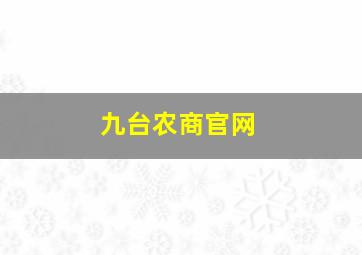 九台农商官网